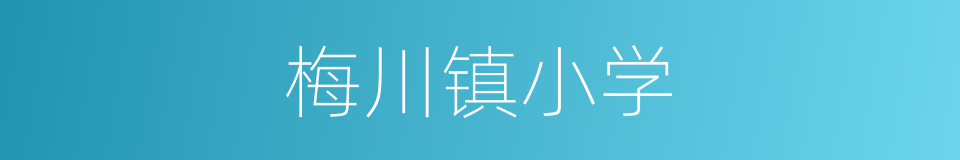 梅川镇小学